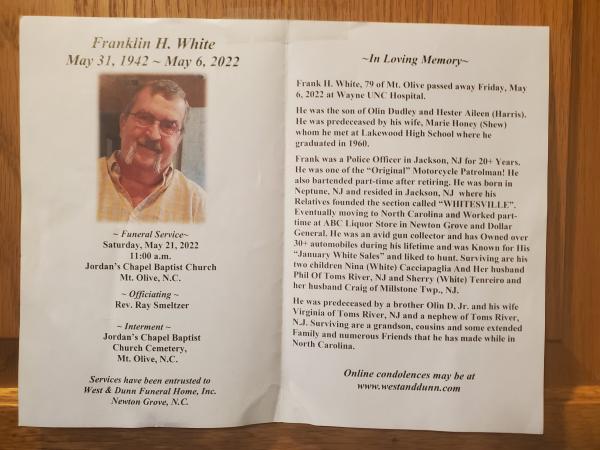 Franklin H. White
May 31, 1942 ~ May 6, 2022

~ Funeral Service~
Saturday, May 21, 2022
11:00 a.m.
Jordan's Chapel Baptist Church
Mt. Olive, N.C.

~ Officiating ~
Rev. Ray Smeltzer

~ Interment ~
Jordan's Chapel Baptist
Church Cemetery,
Mt. Olive, N.C.

Services have been entrusted to
West & Dunn Funeral Home, Inc.
Newton Grove, N.C.

~In Loving Memory~

Frank H. White, 79 of Mt. Olive passed away Friday, May 6, 2022 at Wayne UNC Hospital.

He was the son of Olin Dudley and Hester Aileen (Harris). He was predeceased by his wife, Marie Honey (Shew) whom he met at Lakewood High School where he graduated in 1960.

Frank was a Police Officer in Jackson, NJ for 20+ Years. He was one of the "Original" Motorcycle Patrolman! He also bartended part-time after retiring. He was born in Neptune, NJ and resided in Jackson, NJ where his Relatives founded the section called "WHITESVILLE". Eventually moving to North Carolina and Worked part-time at ABC Liquor Store in Newton Grove and Dollar General. He was an avid gun collector and has Owned over 30+ automobiles during his lifetime and was Known for His "January White Sales" and liked to hunt. Surviving are his two children Nina (White) Cacciapaglia And Her husband Phil Of Toms River, NJ and Sherry (White) Tenreiro and her husband Craig of Millstone Twp., NJ.

He was predeceased by a brother Olin D. Jr. and his wife Virginia of Toms River, NJ and a nephew of Toms River, NJ. Surviving are a grandson, cousins and some extended Family and numerous Friends that he has made while in North Carolina.

Online condolences may be at
www.westanddunn.com